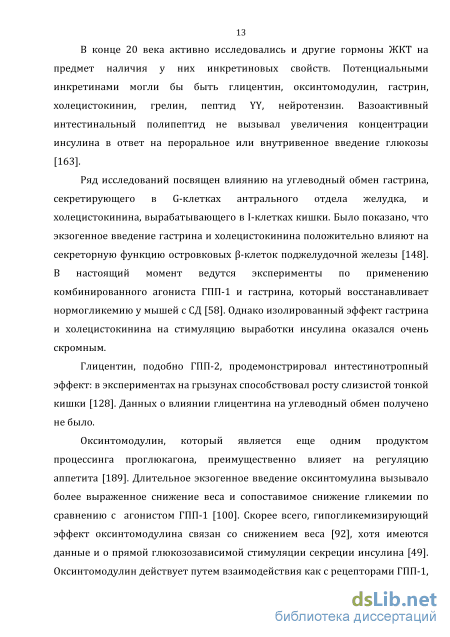 13

В конце 20 века активно исследовались и другие гормоны ЖКТ на предмет наличия у них инкретиновых свойств. Потенциальными инкретинами могли бы быть глицентин, оксинтомодулин, гастрин, холецистокинин, грелин, пептид YY, нейротензин. Вазоактивный интестинальный полипептид не вызывал увеличения концентрации инсулина в ответ на пероральное или внутривенное введение глюкозы [163].

Ряд исследований посвящен влиянию на углеводный обмен гастрина, секретирующего в G-клетках антрального отдела желудка, и холецистокинина, вырабатывающего в I-клетках кишки. Было показано, что экзогенное введение гастрина и холецистокинина положительно влияют на секреторную функцию островковых β-клеток поджелудочной железы [148]. В настоящий момент ведутся эксперименты по применению комбинированного агониста ГПП-1 и гастрина, который восстанавливает нормогликемию у мышей с СД [58]. Однако изолированный эффект гастрина и холецистокинина на стимуляцию выработки инсулина оказался очень скромным.

Глицентин, подобно ГПП-2, продемонстрировал интестинотропный эффект: в экспериментах на грызунах способствовал росту слизистой тонкой кишки [128]. Данных о влиянии глицентина на углеводный обмен получено не было.

Оксинтомодулин, который является еще одним продуктом процессинга проглюкагона, преимущественно влияет на регуляцию аппетита [189]. Длительное экзогенное введение оксинтомулина вызывало более выраженное снижение веса и сопоставимое снижение гликемии по сравнению с агонистом ГПП-1 [100]. Скорее всего, гипогликемизирующий эффект оксинтомодулина связан со снижением веса [92], хотя имеются данные и о прямой глюкозозависимой стимуляции секреции инсулина [49]. Оксинтомодулин действует путем взаимодействия как с рецепторами ГПП-1,

dsLib.net
библиотека диссертаций